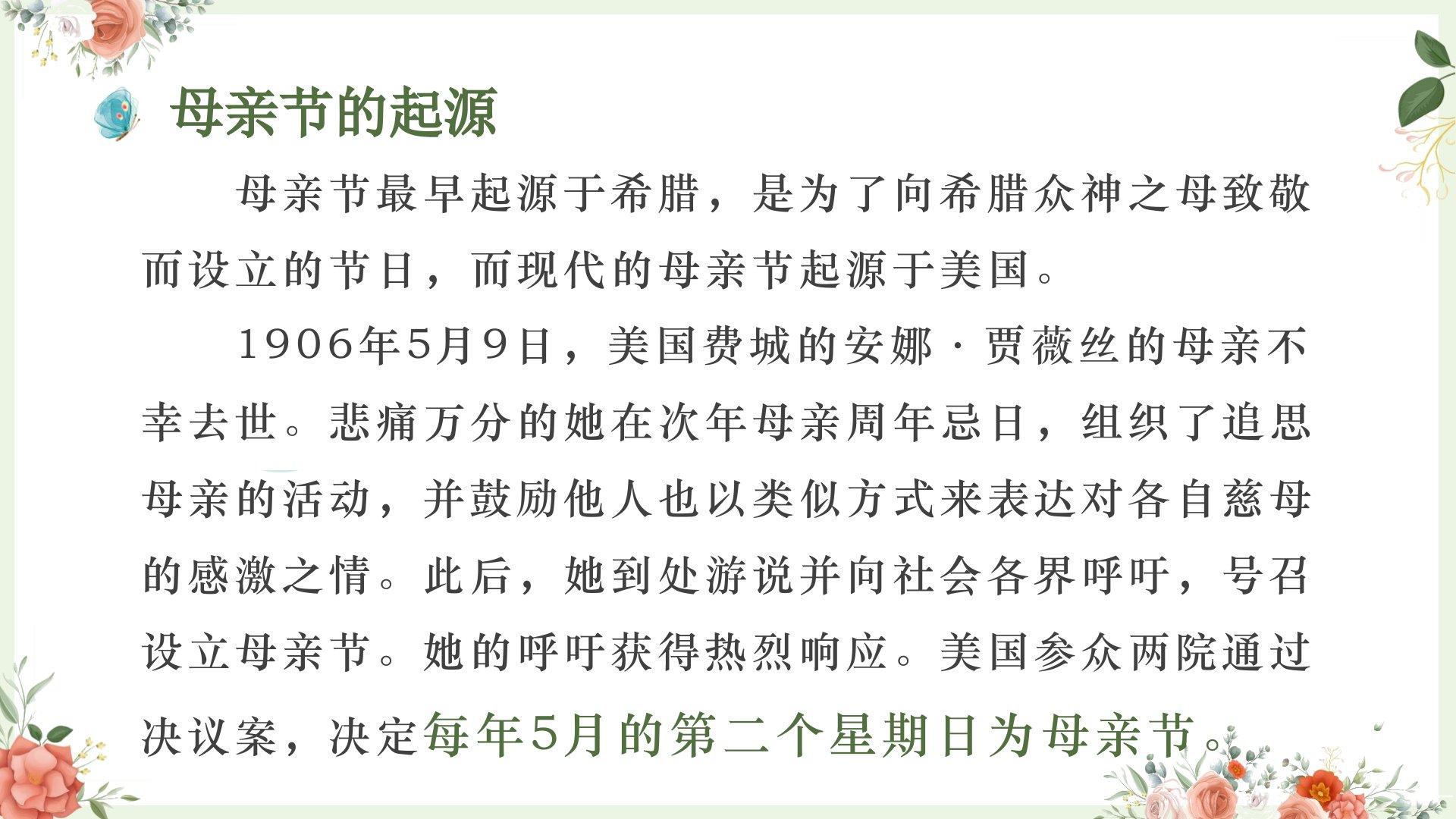 母亲节的起源

母亲节最早起源于希腊，是为了向希腊众神之母致敬而设立的节日，而现代的母亲节起源于美国。

1906年5月9日，美国费城的安娜·贾薇丝的母亲不幸去世。悲痛万分的她在次年母亲周年忌日，组织了追思母亲的活动，并鼓励他人也以类似方式来表达对各自慈母的感激之情。此后，她到处游说并向社会各界呼吁，号召设立母亲节。她的呼吁获得热烈响应。美国参众两院通过决议案，决定每年5月的第二个星期日为母亲节。